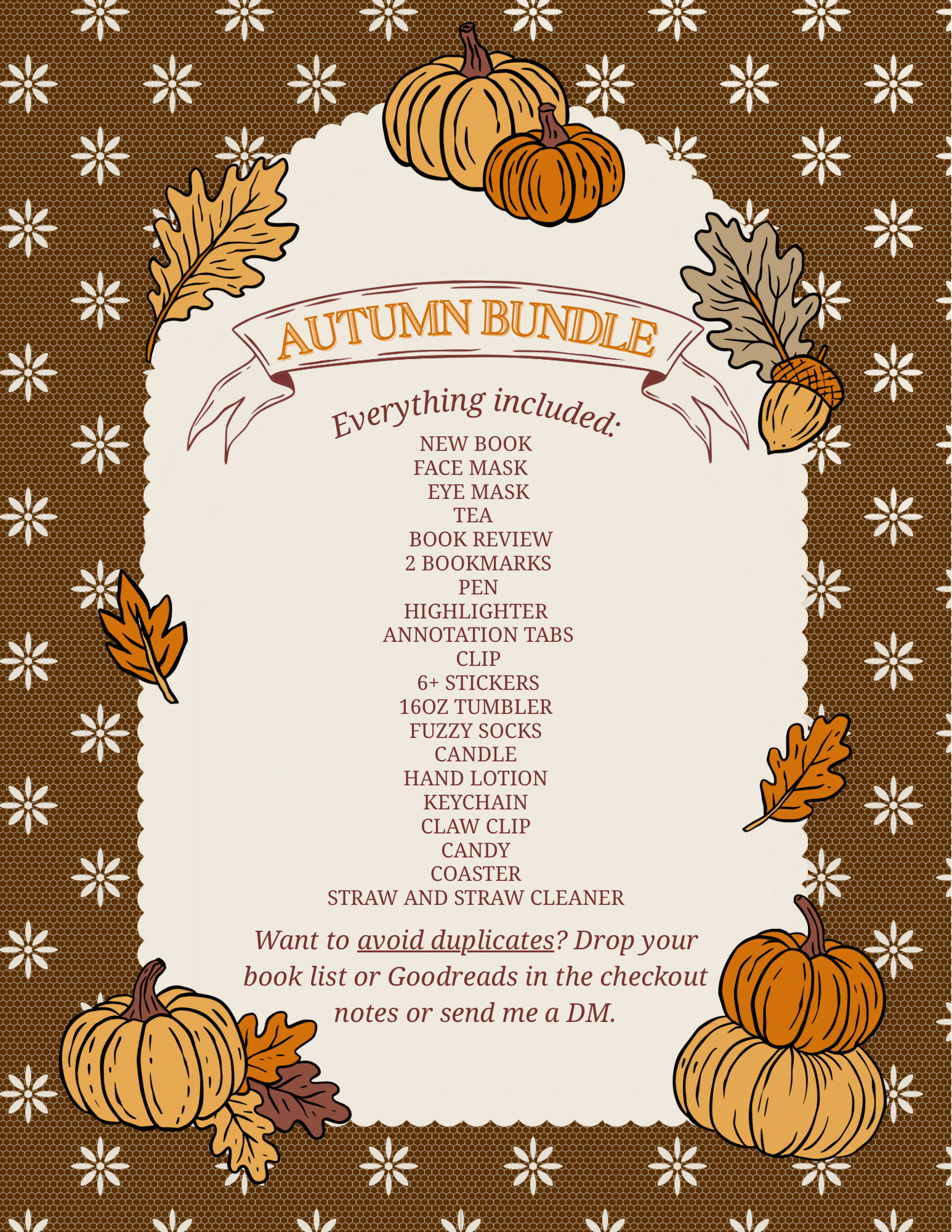 AUTUMN BUNDLE

Everything included:

NEW BOOK
FACE MASK
EYE MASK
TEA
BOOK REVIEW
2 BOOKMARKS
PEN
HIGHLIGHTER
ANNOTATION TABS
CLIP
6+ STICKERS
16OZ TUMBLER
FUZZY SOCKS
CANDLE
HAND LOTION
KEYCHAIN
CLAW CLIP
CANDY
COASTER
STRAW AND STRAW CLEANER

Want to avoid duplicates? Drop your book list or Goodreads in the checkout notes or send me a DM.